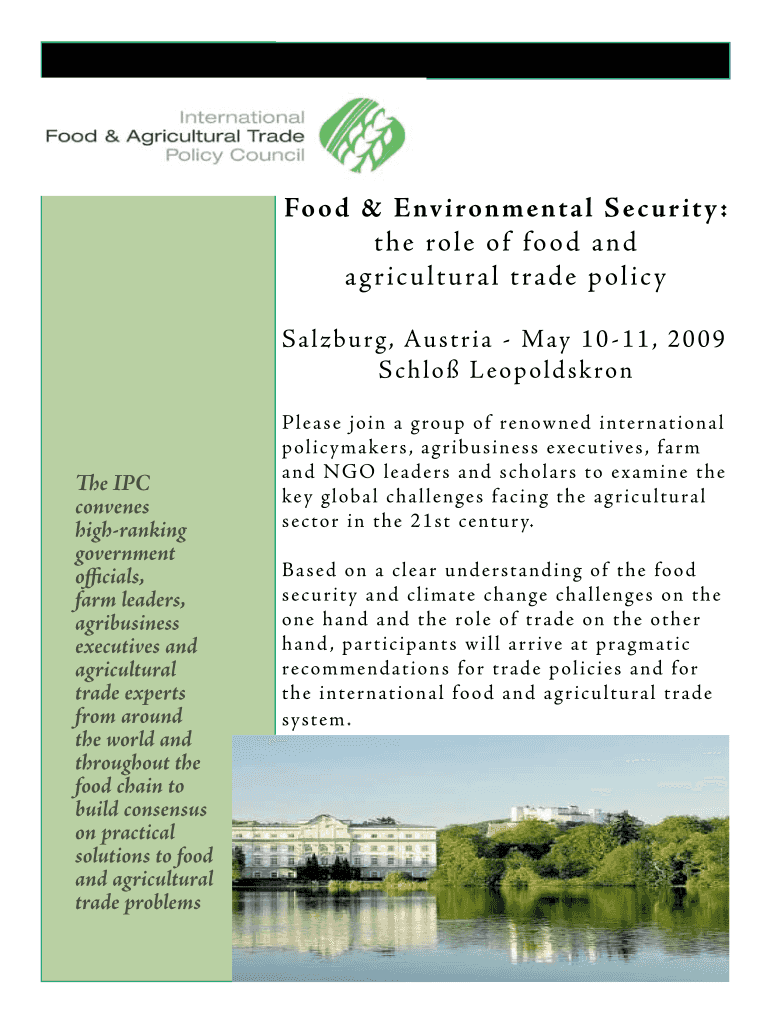 International
Food & Agricultural Trade
Policy Council

Food & Environmental Security:
the role of food and
agricultural trade policy

Salzburg, Austria - May 10-11, 2009
Schloß Leopoldskron

Please join a group of renowned international policymakers, agribusiness executives, farm and NGO leaders and scholars to examine the key global challenges facing the agricultural sector in the 21st century.

Based on a clear understanding of the food security and climate change challenges on the one hand and the role of trade on the other hand, participants will arrive at pragmatic recommendations for trade policies and for the international food and agricultural trade system.

The IPC convenes high-ranking government officials, farm leaders, agribusiness executives and agricultural trade experts from around the world and throughout the food chain to build consensus on practical solutions to food and agricultural trade problems